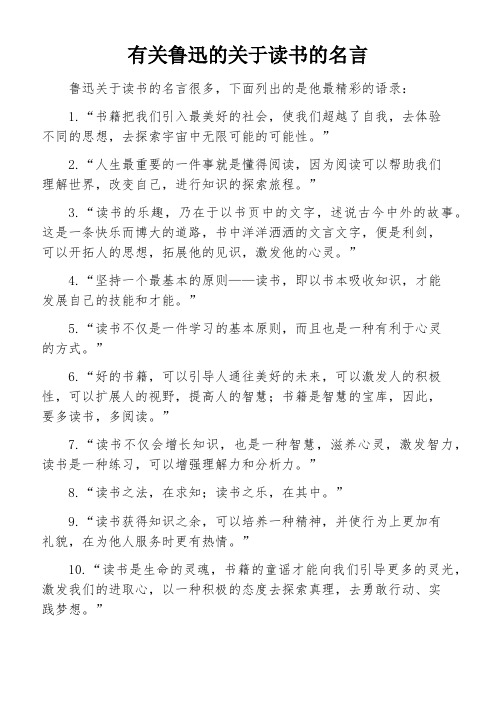 有关鲁迅的关于读书的名言

鲁迅关于读书的名言很多，下面列出的是他最精彩的语录：

1.“书籍把我们引入最美好的社会，使我们超越了自我，去体验不同的思想，去探索宇宙中无限可能的可能性。”

2.“人生最重要的一件事就是懂得阅读，因为阅读可以帮助我们理解世界，改变自己，进行知识的探索旅程。”

3.“读书的乐趣，乃在于以书页中的文字，述说古今中外的故事。这是一条快乐而博大的道路，书中洋洋洒洒的文言文字，便是利剑，可以开拓人的思想，拓展他的见识，激发他的心灵。”

4.“坚持一个最基本的原则——读书，即以书本吸收知识，才能发展自己的技能和才能。”

5.“读书不仅是一件学习的基本原则，而且也是一种有利于心灵的方式。”

6.“好的书籍，可以引导人通往美好的未来，可以激发人的积极性，可以扩展人的视野，提高人的智慧；书籍是智慧的宝库，因此，要多读书，多阅读。”

7.“读书不仅会增长知识，也是一种智慧，滋养心灵，激发智力，读书是一种练习，可以增强理解力和分析力。”

8.“读书之法，在求知；读书之乐，在其中。”

9.“读书获得知识之余，可以培养一种精神，并使行为上更加有礼貌，在为他人服务时更有热情。”

10.“读书是生命的灵魂，书籍的童谣才能向我们引导更多的灵光，激发我们的进取心，以一种积极的态度去探索真理，去勇敢行动、实践梦想。”